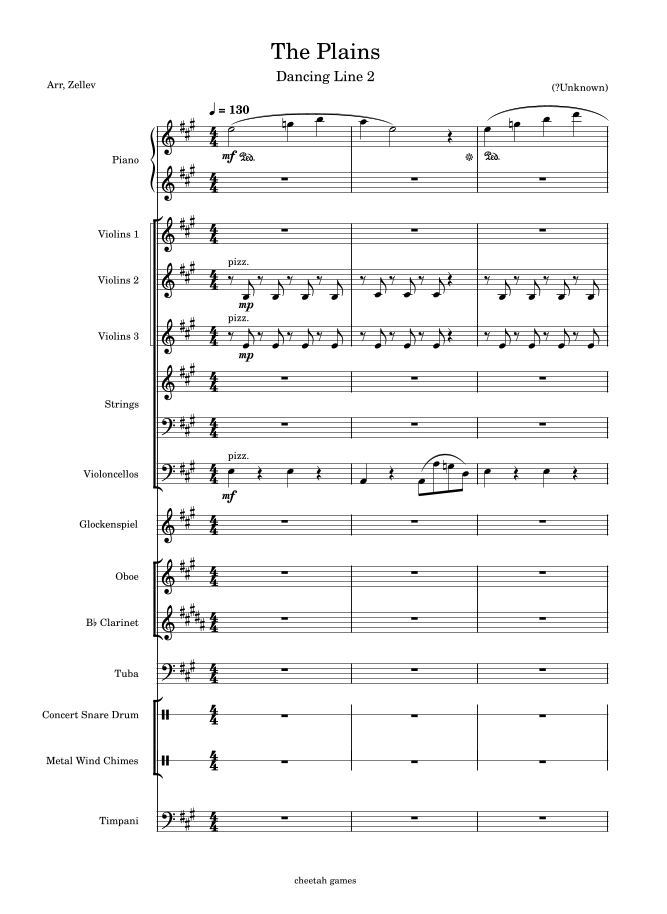 The Plains

Dancing Line 2

Arr, Zellev

(?Unknown)

♩ = 130

Piano

mf

Violins 1

Violins 2

pizz.

mp

Violins 3

pizz.

mp

Strings

Violoncellos

pizz.

mf

Glockenspiel

Oboe

B♭ Clarinet

Tuba

Concert Snare Drum

Metal Wind Chimes

Timpani

cheetah games